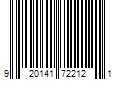 9 20141 72212 1